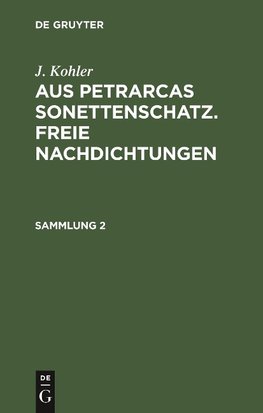 DE GRUYTER

J. Kohler

AUS PETRARCAS SONETTENSCHATZ. FREIE NACHDICHTUNGEN

SAMMLUNG 2

DE
G